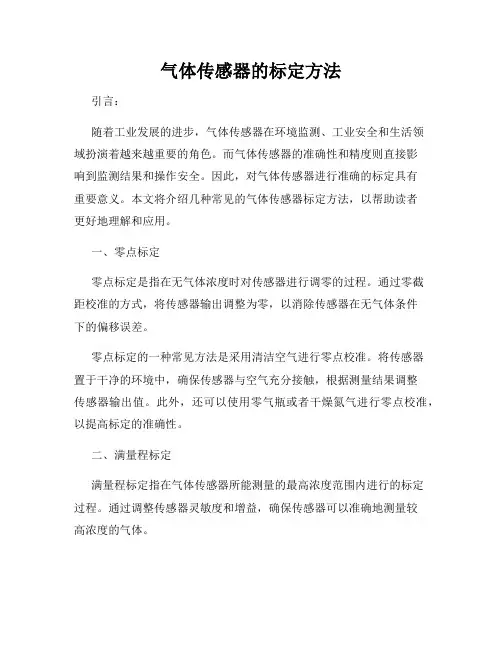 气体传感器的标定方法

引言：

随着工业发展的进步，气体传感器在环境监测、工业安全和生活领域扮演着越来越重要的角色。而气体传感器的准确性和精度则直接影响到监测结果和操作安全。因此，对气体传感器进行准确的标定具有重要意义。本文将介绍几种常见的气体传感器标定方法，以帮助读者更好地理解和应用。

一、零点标定

零点标定是指在无气体浓度时对传感器进行调零的过程。通过零截距校准的方式，将传感器输出调整为零，以消除传感器在无气体条件下的偏移误差。

零点标定的一种常见方法是采用清洁空气进行零点校准。将传感器置于干净的环境中，确保传感器与空气充分接触，根据测量结果调整传感器输出值。此外，还可以使用零气瓶或者干燥氮气进行零点校准，以提高标定的准确性。

二、满量程标定

满量程标定指在气体传感器所能测量的最高浓度范围内进行的标定过程。通过调整传感器灵敏度和增益，确保传感器可以准确地测量较高浓度的气体。